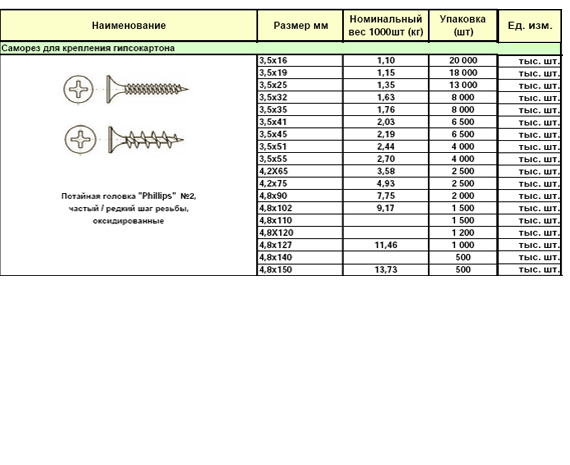 | Наименование | Размер мм | Номинальный вес 1000шт (кг) | Упаковка (шт) | Ед. изм. |
|---|---|---|---|---|
| Саморез для крепления гипсокартона | | | | |
| Потайная головка "Phillips" №2, частый / редкий шаг резьбы, оксидированные | 3,5x16 | 1,10 | 20 000 | тыс. шт. |
| | 3,5x19 | 1,15 | 18 000 | тыс. шт. |
| | 3,5x25 | 1,35 | 13 000 | тыс. шт. |
| | 3,5x32 | 1,63 | 8 000 | тыс. шт. |
| | 3,5x35 | 1,76 | 8 000 | тыс. шт. |
| | 3,5x41 | 2,03 | 6 500 | тыс. шт. |
| | 3,5x45 | 2,19 | 6 500 | тыс. шт. |
| | 3,5x51 | 2,44 | 4 000 | тыс. шт. |
| | 3,5x55 | 2,70 | 4 000 | тыс. шт. |
| | 4,2X65 | 3,58 | 2 500 | тыс. шт. |
| | 4,2x75 | 4,93 | 2 500 | тыс. шт. |
| | 4,8x90 | 7,75 | 2 000 | тыс. шт. |
| | 4,8x102 | 9,17 | 1 500 | тыс. шт. |
| | 4,8x110 | | 1 500 | тыс. шт. |
| | 4,8X120 | | 1 200 | тыс. шт. |
| | 4,8x127 | 11,46 | 1 000 | тыс. шт. |
| | 4,8x140 | | 500 | тыс. шт. |
| | 4,8x150 | 13,73 | 500 | тыс. шт. |